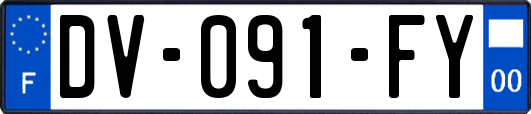 F
DV-091-FY
00